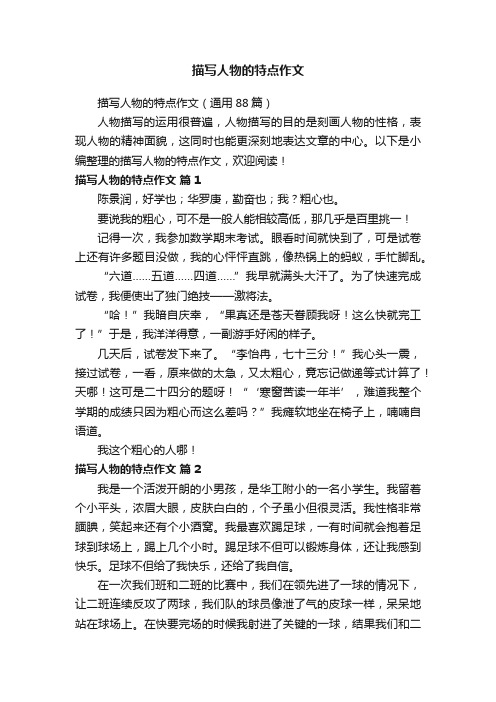 描写人物的特点作文

描写人物的特点作文（通用88篇）

人物描写的运用很普遍，人物描写的目的是刻画人物的性格，表现人物的精神面貌，这同时也能更深刻地表达文章的中心。以下是小编整理的描写人物的特点作文，欢迎阅读！

描写人物的特点作文 篇1

陈景润，好学也；华罗庚，勤奋也；我？粗心也。

要说我的粗心，可不是一般人能相较高低，那几乎是百里挑一！

记得一次，我参加数学期末考试。眼看时间就快到了，可是试卷上还有许多题目没做，我的心怦怦直跳，像热锅上的蚂蚁，手忙脚乱。

“六道……五道……四道……”我早就满头大汗了。为了快速完成试卷，我便使出了独门绝技——激将法。

“哈！”我暗自庆幸，“果真还是苍天眷顾我呀！这么快就完工了！”于是，我洋洋得意，一副游手好闲的样子。

几天后，试卷发下来了。“李怡冉，七十三分！”我心头一震，接过试卷，一看，原来做的太急，又太粗心，竟忘记做递等式计算了！天哪！这可是二十四分的题呀！“‘寒窗苦读一年半’，难道我整个学期的成绩只因为粗心而这么差吗？”我瘫软地坐在椅子上，喃喃自语道。

我这个粗心的人哪！

描写人物的特点作文 篇2

我是一个活泼开朗的小男孩，是华工附小的一名小学生。我留着个小平头，浓眉大眼，皮肤白白的，个子虽小但很灵活。我性格非常腼腆，笑起来还有个小酒窝。我最喜欢踢足球，一有时间就会抱着足球到球场上，踢上几个小时。踢足球不但可以锻炼身体，还让我感到快乐。足球不但给了我快乐，还给了我自信。

在一次我们班和二班的比赛中，我们在领先进了一球的情况下，让二班连续反攻了两球，我们队的球员像泄了气的皮球一样，呆呆地站在球场上。在快要完场的时候我射进了关键的一球，结果我们和二